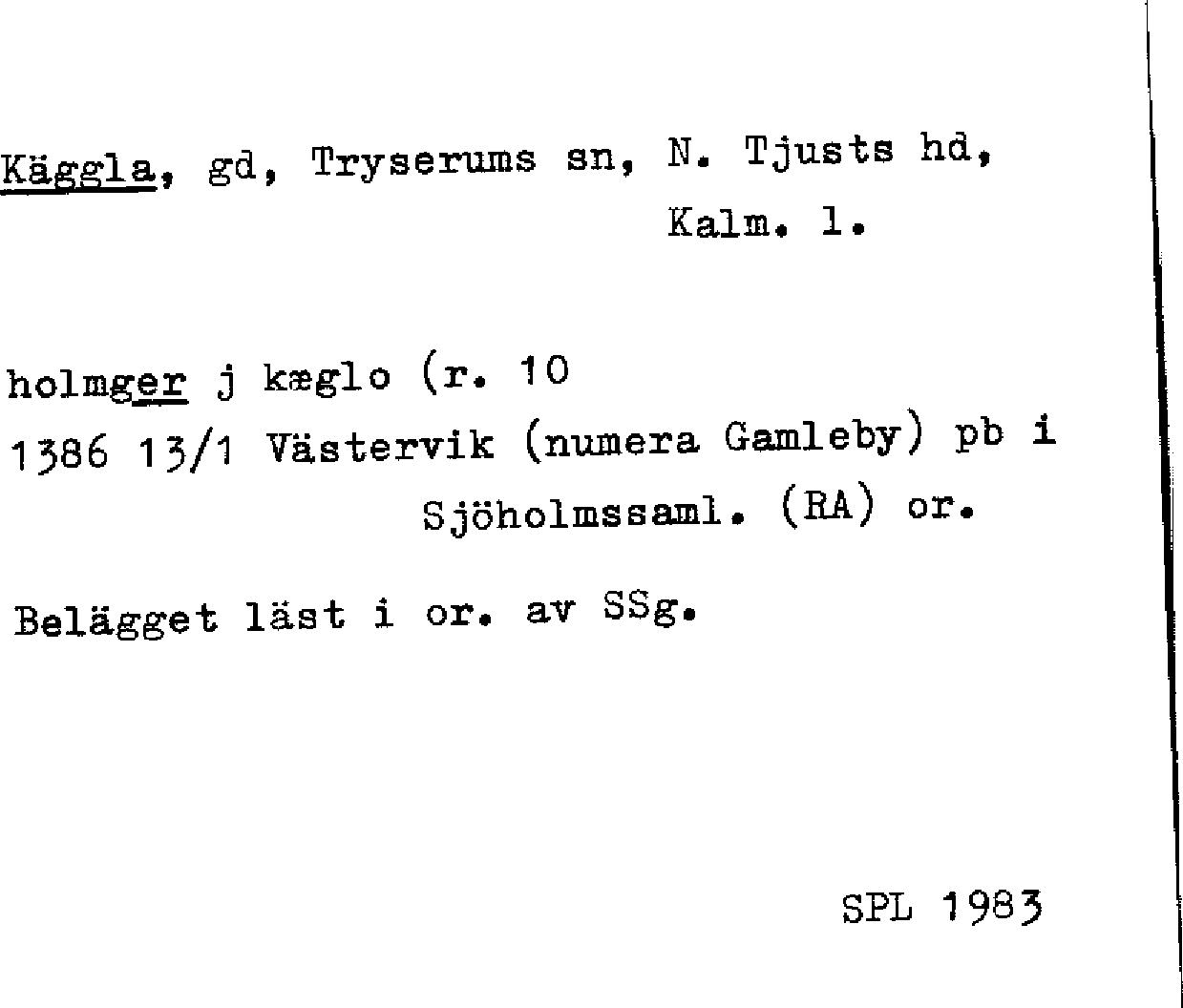 Käggla, gd, Tryserums sn, N. Tjusts hd, Kalm. l.

holmger j kæglo (r. 10
1386 13/1 Västervik (numera Gamleby) pb i Sjöholmssaml. (RA) or.

Belägget läst i or. av SSg.

SPL 1983